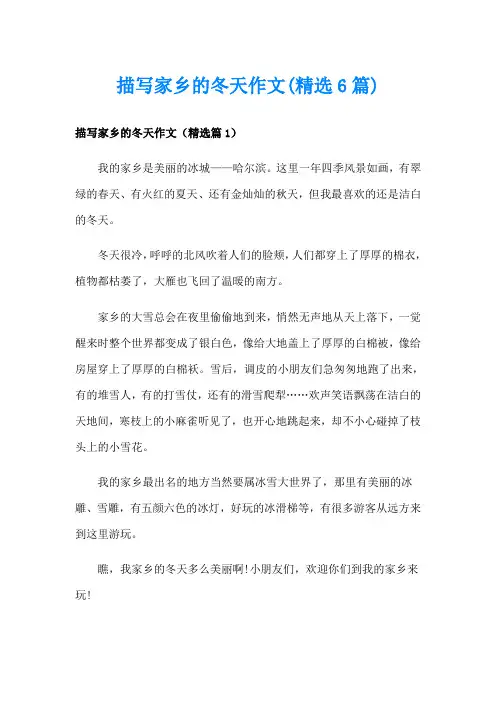 描写家乡的冬天作文(精选6篇)

描写家乡的冬天作文（精选篇1）

我的家乡是美丽的冰城——哈尔滨。这里一年四季风景如画，有翠绿的春天、有火红的夏天、还有金灿灿的秋天，但我最喜欢的还是洁白的冬天。

冬天很冷，呼呼的北风吹着人们的脸颊，人们都穿上了厚厚的棉衣，植物都枯萎了，大雁也飞回了温暖的南方。

家乡的大雪总会在夜里偷偷地到来，悄然无声地从天上落下，一觉醒来时整个世界都变成了银白色，像给大地盖上了厚厚的白棉被，像给房屋穿上了厚厚的白棉袄。雪后，调皮的小朋友们急匆匆地跑了出来，有的堆雪人，有的打雪仗，还有的滑雪爬犁……欢声笑语飘荡在洁白的天地间，寒枝上的小麻雀听见了，也开心地跳起来，却不小心碰掉了枝头上的小雪花。

我的家乡最出名的地方当然要属冰雪大世界了，那里有美丽的冰雕、雪雕，有五颜六色的冰灯，好玩的冰滑梯等，有很多游客从远方来到这里游玩。

瞧，我家乡的冬天多么美丽啊!小朋友们，欢迎你们到我的家乡来玩!